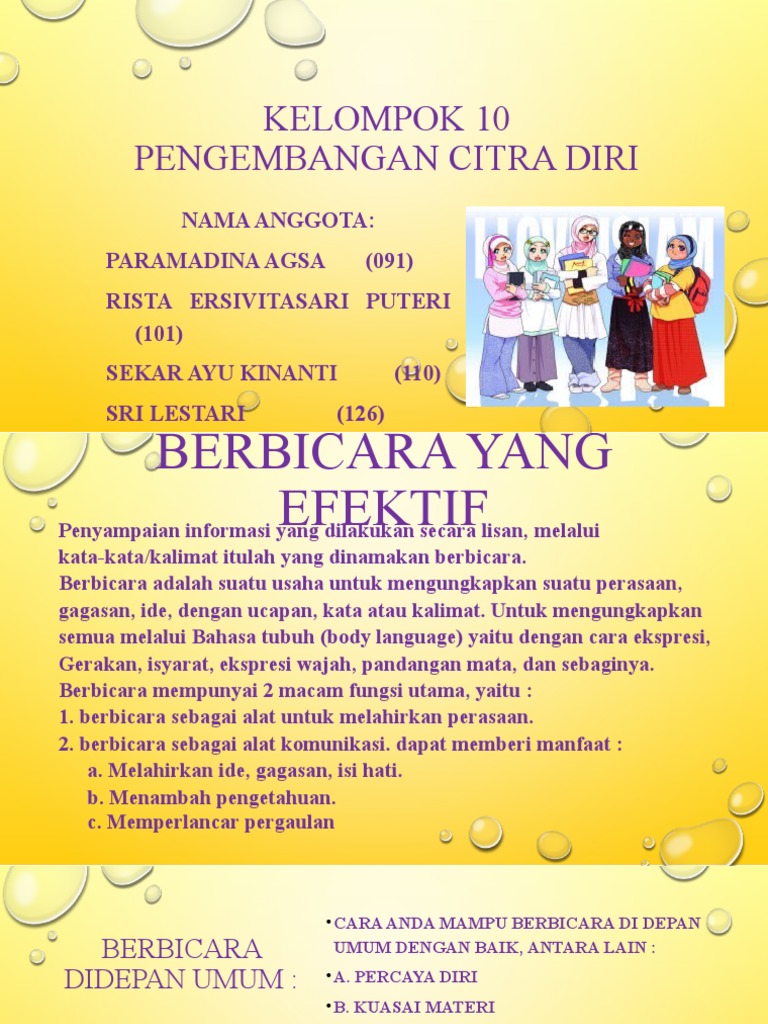 KELOMPOK 10
PENGEMBANGAN CITRA DIRI

NAMA ANGGOTA:
PARAMADINA AGSA (091)
RISTA ERSIVITASARI PUTERI (101)
SEKAR AYU KINANTI (110)
SRI LESTARI (126)

BERBICARA YANG EFEKTIF

Penyampaian informasi yang dilakukan secara lisan, melalui kata-kata/kalimat itulah yang dinamakan berbicara.
Berbicara adalah suatu usaha untuk mengungkapkan suatu perasaan, gagasan, ide, dengan ucapan, kata atau kalimat. Untuk mengungkapkan semua melalui Bahasa tubuh (body language) yaitu dengan cara ekspresi, Gerakan, isyarat, ekspresi wajah, pandangan mata, dan sebaginya.
Berbicara mempunyai 2 macam fungsi utama, yaitu :
1. berbicara sebagai alat untuk melahirkan perasaan.
2. berbicara sebagai alat komunikasi. dapat memberi manfaat :
a. Melahirkan ide, gagasan, isi hati.
b. Menambah pengetahuan.
c. Memperlancar pergaulan

BERBICARA DIDEPAN UMUM :

• CARA ANDA MAMPU BERBICARA DI DEPAN UMUM DENGAN BAIK, ANTARA LAIN :
• A. PERCAYA DIRI
• B. KUASAI MATERI